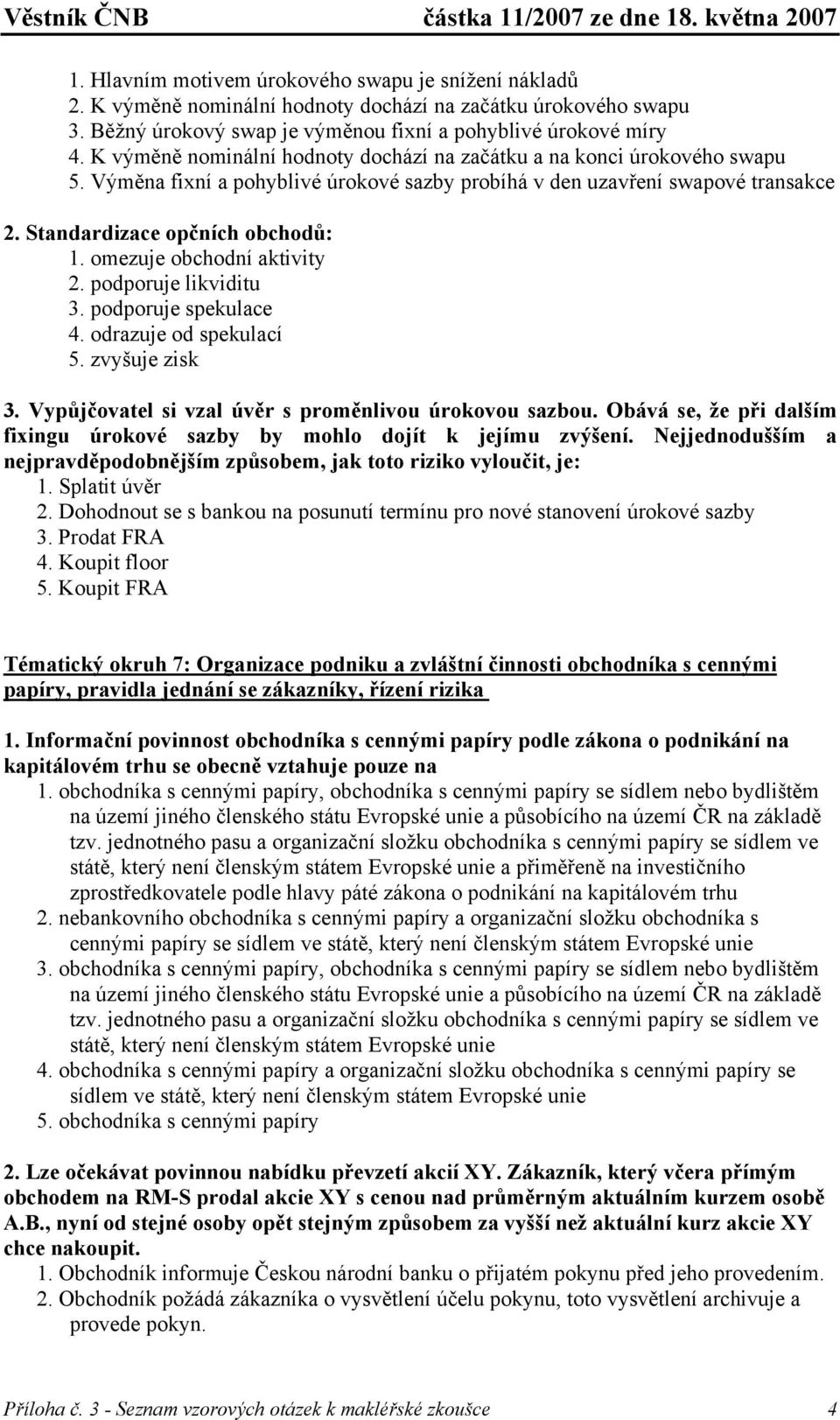 Věstník ČNB částka 11/2007 ze dne 18. května 2007

1. Hlavním motivem úrokového swapu je snížení nákladů
2. K výměně nominální hodnoty dochází na začátku úrokového swapu
3. Běžný úrokový swap je výměnou fixní a pohyblivé úrokové míry
4. K výměně nominální hodnoty dochází na začátku a na konci úrokového swapu
5. Výměna fixní a pohyblivé úrokové sazby probíhá v den uzavření swapové transakce

2. Standardizace opčních obchodů:
1. omezuje obchodní aktivity
2. podporuje likviditu
3. podporuje spekulace
4. odrazuje od spekulací
5. zvyšuje zisk

3. Vypůjčovatel si vzal úvěr s proměnlivou úrokovou sazbou. Obává se, že při dalším fixingu úrokové sazby by mohlo dojít k jejímu zvýšení. Nejjednodušším a nejpravděpodobnějším způsobem, jak toto riziko vyloučit, je:
1. Splatit úvěr
2. Dohodnout se s bankou na posunutí termínu pro nové stanovení úrokové sazby
3. Prodat FRA
4. Koupit floor
5. Koupit FRA

Tématický okruh 7: Organizace podniku a zvláštní činnosti obchodníka s cennými papíry, pravidla jednání se zákazníky, řízení rizika

1. Informační povinnost obchodníka s cennými papíry podle zákona o podnikání na kapitálovém trhu se obecně vztahuje pouze na
1. obchodníka s cennými papíry, obchodníka s cennými papíry se sídlem nebo bydlištěm na území jiného členského státu Evropské unie a působícího na území ČR na základě tzv. jednotného pasu a organizační složku obchodníka s cennými papíry se sídlem ve státě, který není členským státem Evropské unie a přiměřeně na investičního zprostředkovatele podle hlavy páté zákona o podnikání na kapitálovém trhu
2. nebankovního obchodníka s cennými papíry a organizační složku obchodníka s cennými papíry se sídlem ve státě, který není členským státem Evropské unie
3. obchodníka s cennými papíry, obchodníka s cennými papíry se sídlem nebo bydlištěm na území jiného členského státu Evropské unie a působícího na území ČR na základě tzv. jednotného pasu a organizační složku obchodníka s cennými papíry se sídlem ve státě, který není členským státem Evropské unie
4. obchodníka s cennými papíry a organizační složku obchodníka s cennými papíry se sídlem ve státě, který není členským státem Evropské unie
5. obchodníka s cennými papíry

2. Lze očekávat povinnou nabídku převzetí akcií XY. Zákazník, který včera přímým obchodem na RM-S prodal akcie XY s cenou nad průměrným aktuálním kurzem osobě A.B., nyní od stejné osoby opět stejným způsobem za vyšší než aktuální kurz akcie XY chce nakoupit.
1. Obchodník informuje Českou národní banku o přijatém pokynu před jeho provedením.
2. Obchodník požádá zákazníka o vysvětlení účelu pokynu, toto vysvětlení archivuje a provede pokyn.

Příloha č. 3 - Seznam vzorových otázek k makléřské zkoušce 4